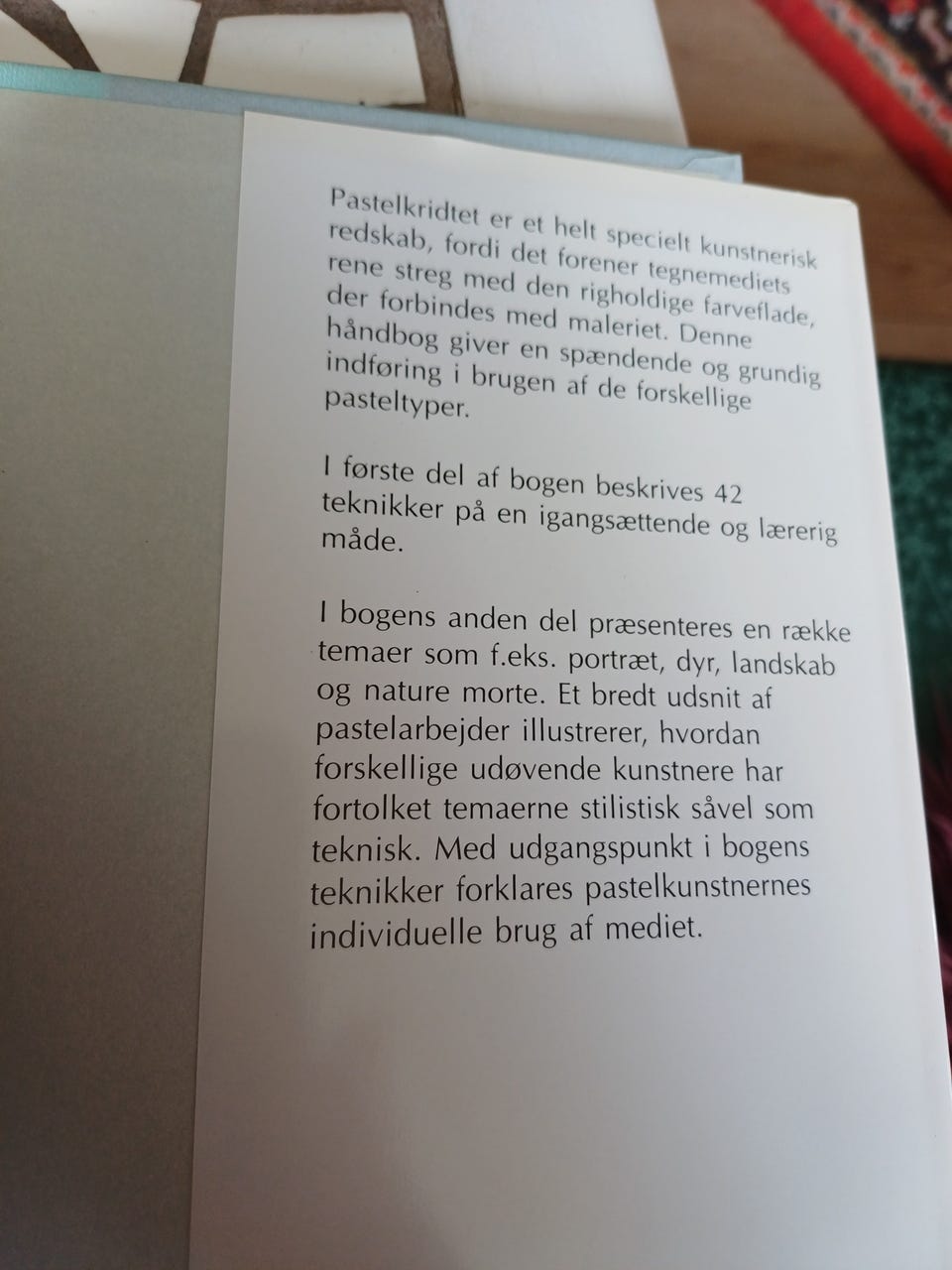 Pastelkridtet er et helt specielt kunstnerisk redskab, fordi det forener tegnemediets rene streg med den righoldige farveflade, der forbindes med maleriet. Denne håndbog giver en spændende og grundig indføring i brugen af de forskellige pasteltyper.

I første del af bogen beskrives 42 teknikker på en igangsættende og lærerig måde.

I bogens anden del præsenteres en række temaer som f.eks. portræt, dyr, landskab og nature morte. Et bredt udsnit af pastelarbejder illustrerer, hvordan forskellige udøvende kunstnere har fortolket temaerne stilistisk såvel som teknisk. Med udgangspunkt i bogens teknikker forklares pastelkunstnernes individuelle brug af mediet.